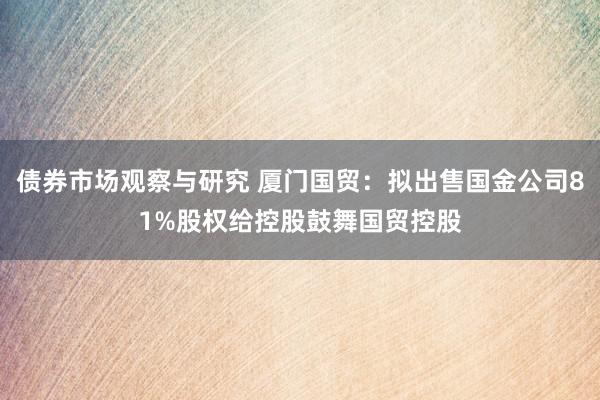 债券市场观察与研究 厦门国贸：拟出售国金公司81%股权给控股鼓舞国贸控股